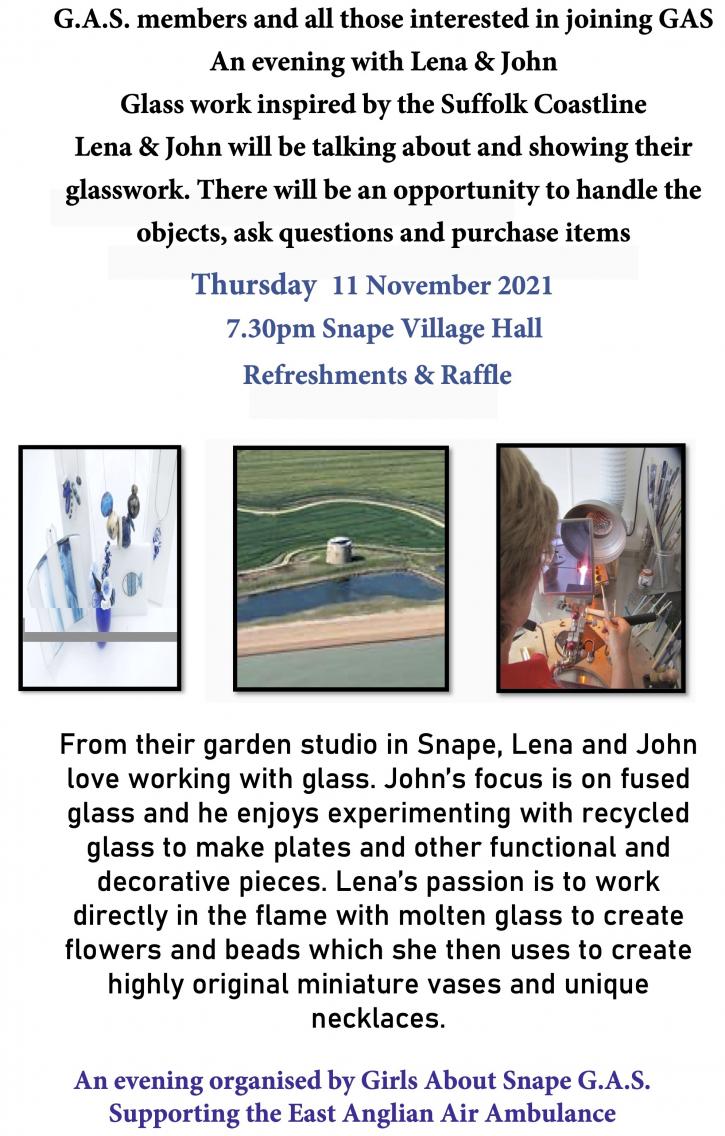 G.A.S. members and all those interested in joining GAS
An evening with Lena & John
Glass work inspired by the Suffolk Coastline
Lena & John will be talking about and showing their glasswork. There will be an opportunity to handle the objects, ask questions and purchase items

Thursday 11 November 2021
7.30pm Snape Village Hall
Refreshments & Raffle

From their garden studio in Snape, Lena and John love working with glass. John's focus is on fused glass and he enjoys experimenting with recycled glass to make plates and other functional and decorative pieces. Lena's passion is to work directly in the flame with molten glass to create flowers and beads which she then uses to create highly original miniature vases and unique necklaces.

An evening organised by Girls About Snape G.A.S.
Supporting the East Anglian Air Ambulance